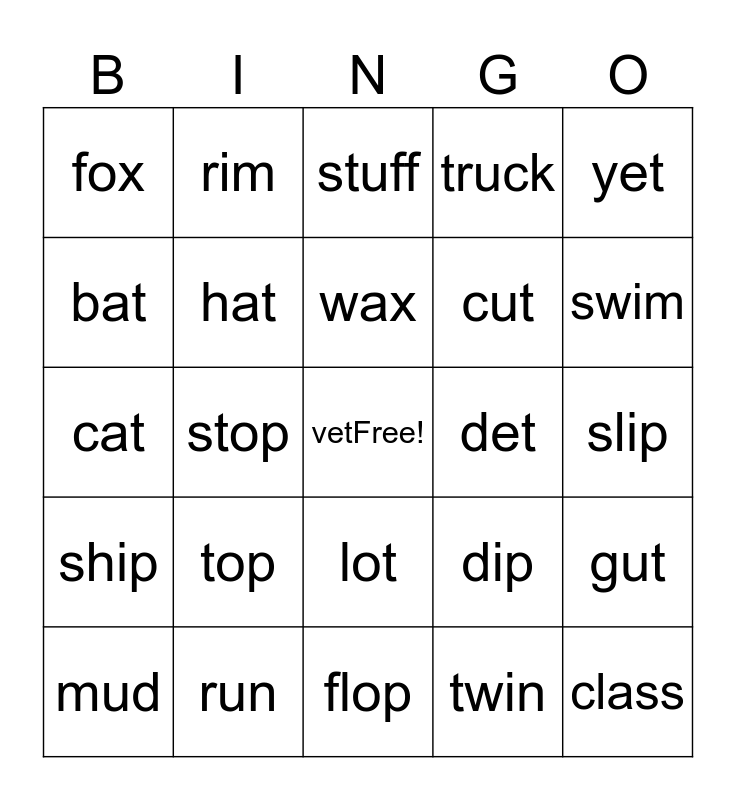 | B | I | N | G | O |
|---|---|---|---|---|
| fox | rim | stuff | truck | yet |
| bat | hat | wax | cut | swim |
| cat | stop | vetFree! | det | slip |
| ship | top | lot | dip | gut |
| mud | run | flop | twin | class |